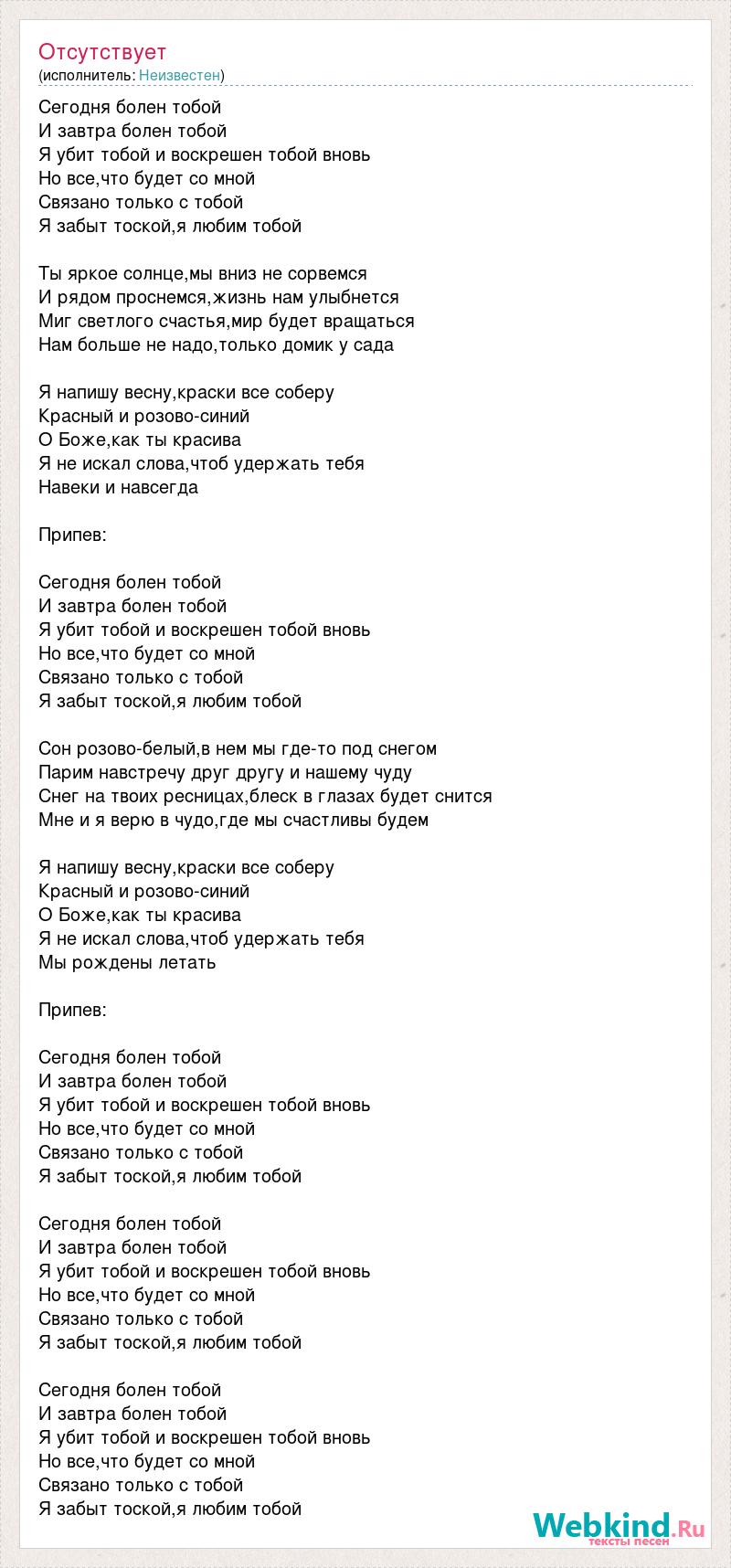 Отсутствует
(исполнитель: Неизвестен)

Сегодня болен тобой
И завтра болен тобой
Я убит тобой и воскрешен тобой вновь
Но все,что будет со мной
Связано только с тобой
Я забыт тоской,я любим тобой

Ты яркое солнце,мы вниз не сорвемся
И рядом проснемся,жизнь нам улыбнется
Миг светлого счастья,мир будет вращаться
Нам больше не надо,только домик у сада

Я напишу весну,краски все соберу
Красный и розово-синий
О Боже,как ты красива
Я не искал слова,чтоб удержать тебя
Навеки и навсегда

Припев:

Сегодня болен тобой
И завтра болен тобой
Я убит тобой и воскрешен тобой вновь
Но все,что будет со мной
Связано только с тобой
Я забыт тоской,я любим тобой

Сон розово-белый,в нем мы где-то под снегом
Парим навстречу друг другу и нашему чуду
Снег на твоих ресницах,блеск в глазах будет снится
Мне и я верю в чудо,где мы счастливы будем

Я напишу весну,краски все соберу
Красный и розово-синий
О Боже,как ты красива
Я не искал слова,чтоб удержать тебя
Мы рождены летать

Припев:

Сегодня болен тобой
И завтра болен тобой
Я убит тобой и воскрешен тобой вновь
Но все,что будет со мной
Связано только с тобой
Я забыт тоской,я любим тобой

Сегодня болен тобой
И завтра болен тобой
Я убит тобой и воскрешен тобой вновь
Но все,что будет со мной
Связано только с тобой
Я забыт тоской,я любим тобой

Сегодня болен тобой
И завтра болен тобой
Я убит тобой и воскрешен тобой вновь
Но все,что будет со мной
Связано только с тобой
Я забыт тоской,я любим тобой

Webkind.Ru
тексты песен